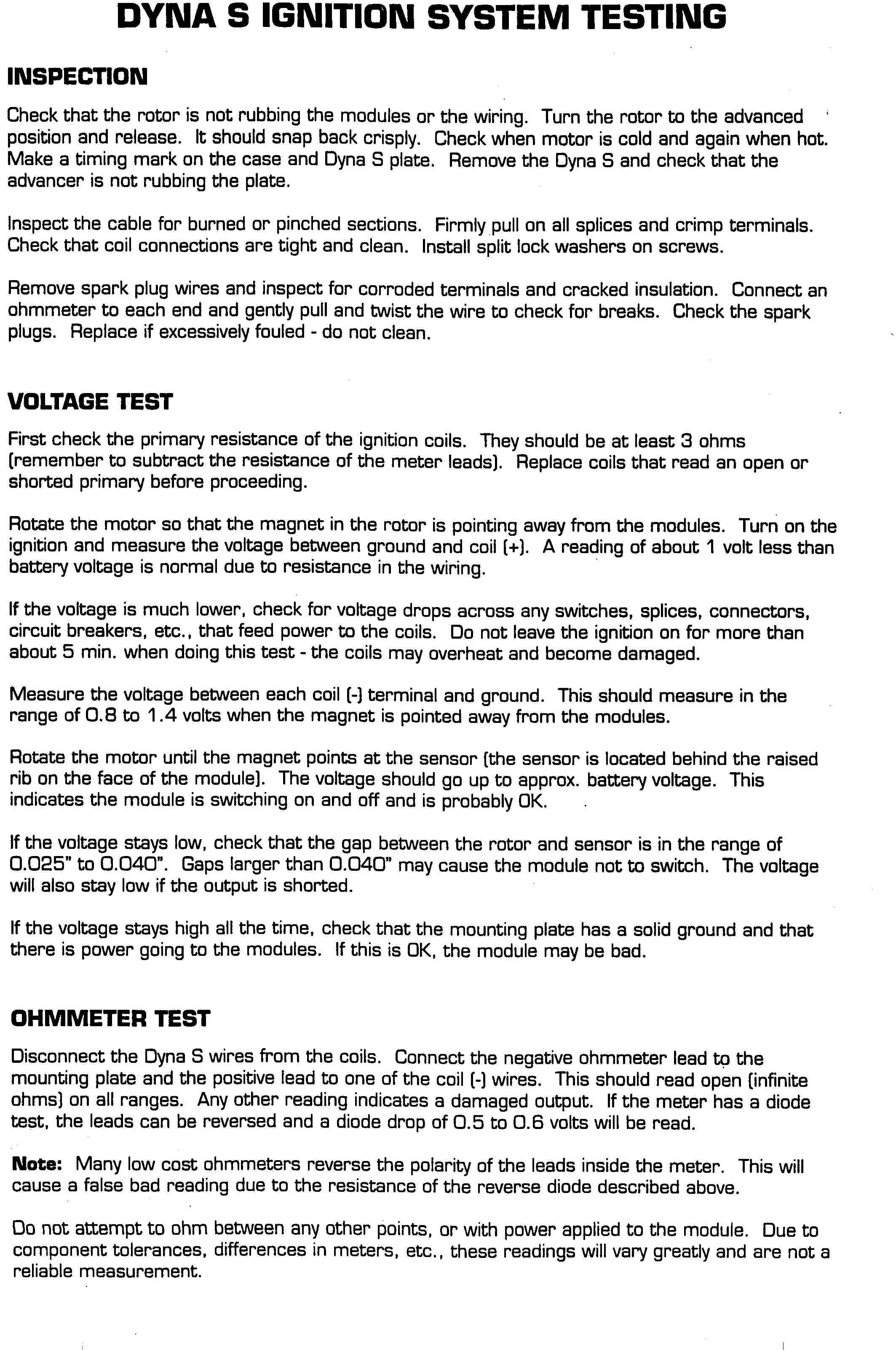 DYNA S IGNITION SYSTEM TESTING

INSPECTION

Check that the rotor is not rubbing the modules or the wiring. Turn the rotor to the advanced position and release. It should snap back crisply. Check when motor is cold and again when hot. Make a timing mark on the case and Dyna S plate. Remove the Dyna S and check that the advancer is not rubbing the plate.

Inspect the cable for burned or pinched sections. Firmly pull on all splices and crimp terminals. Check that coil connections are tight and clean. Install split lock washers on screws.

Remove spark plug wires and inspect for corroded terminals and cracked insulation. Connect an ohmmeter to each end and gently pull and twist the wire to check for breaks. Check the spark plugs. Replace if excessively fouled - do not clean.

VOLTAGE TEST

First check the primary resistance of the ignition coils. They should be at least 3 ohms (remember to subtract the resistance of the meter leads). Replace coils that read an open or shorted primary before proceeding.

Rotate the motor so that the magnet in the rotor is pointing away from the modules. Turn on the ignition and measure the voltage between ground and coil (+). A reading of about 1 volt less than battery voltage is normal due to resistance in the wiring.

If the voltage is much lower, check for voltage drops across any switches, splices, connectors, circuit breakers, etc., that feed power to the coils. Do not leave the ignition on for more than about 5 min. when doing this test - the coils may overheat and become damaged.

Measure the voltage between each coil (-) terminal and ground. This should measure in the range of 0.8 to 1.4 volts when the magnet is pointed away from the modules.

Rotate the motor until the magnet points at the sensor (the sensor is located behind the raised rib on the face of the module). The voltage should go up to approx. battery voltage. This indicates the module is switching on and off and is probably OK.

If the voltage stays low, check that the gap between the rotor and sensor is in the range of 0.025" to 0.040". Gaps larger than 0.040" may cause the module not to switch. The voltage will also stay low if the output is shorted.

If the voltage stays high all the time, check that the mounting plate has a solid ground and that there is power going to the modules. If this is OK, the module may be bad.

OHMMETER TEST

Disconnect the Dyna S wires from the coils. Connect the negative ohmmeter lead to the mounting plate and the positive lead to one of the coil (-) wires. This should read open (infinite ohms) on all ranges. Any other reading indicates a damaged output. If the meter has a diode test, the leads can be reversed and a diode drop of 0.5 to 0.6 volts will be read.

Note: Many low cost ohmmeters reverse the polarity of the leads inside the meter. This will cause a false bad reading due to the resistance of the reverse diode described above.

Do not attempt to ohm between any other points, or with power applied to the module. Due to component tolerances, differences in meters, etc., these readings will vary greatly and are not a reliable measurement.